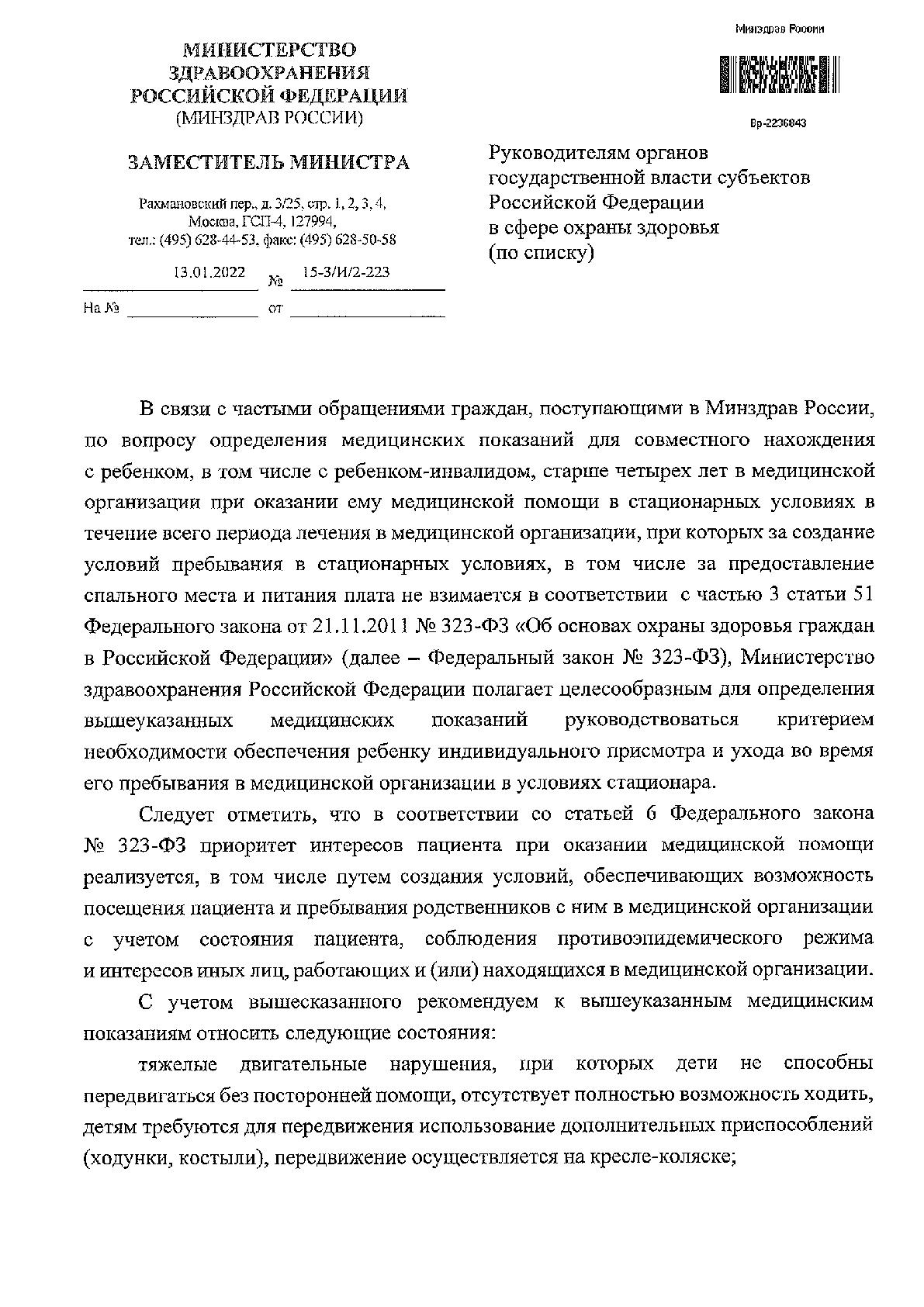 МИНИСТЕРСТВО
ЗДРАВООХРАНЕНИЯ
РОССИЙСКОЙ ФЕДЕРАЦИИ
(МИНЗДРАВ РОССИИ)

ЗАМЕСТИТЕЛЬ МИНИСТРА

Рахмановский пер., д. 3/25, стр. 1, 2, 3, 4,
Москва, ГСП-4, 127994,
тел.: (495) 628-44-53, факс: (495) 628-50-58

13.01.2022 № 15-3/И/2-223

На № от

Минздрав России

Вр-2236843

Руководителям органов государственной власти субъектов Российской Федерации в сфере охраны здоровья (по списку)

В связи с частыми обращениями граждан, поступающими в Минздрав России, по вопросу определения медицинских показаний для совместного нахождения с ребенком, в том числе с ребенком-инвалидом, старше четырех лет в медицинской организации при оказании ему медицинской помощи в стационарных условиях в течение всего периода лечения в медицинской организации, при которых за создание условий пребывания в стационарных условиях, в том числе за предоставление спального места и питания плата не взимается в соответствии с частью 3 статьи 51 Федерального закона от 21.11.2011 № 323-ФЗ «Об основах охраны здоровья граждан в Российской Федерации» (далее – Федеральный закон № 323-ФЗ), Министерство здравоохранения Российской Федерации полагает целесообразным для определения вышеуказанных медицинских показаний руководствоваться критерием необходимости обеспечения ребенку индивидуального присмотра и ухода во время его пребывания в медицинской организации в условиях стационара.

Следует отметить, что в соответствии со статьей 6 Федерального закона № 323-ФЗ приоритет интересов пациента при оказании медицинской помощи реализуется, в том числе путем создания условий, обеспечивающих возможность посещения пациента и пребывания родственников с ним в медицинской организации с учетом состояния пациента, соблюдения противоэпидемического режима и интересов иных лиц, работающих и (или) находящихся в медицинской организации.

С учетом вышесказанного рекомендуем к вышеуказанным медицинским показаниям относить следующие состояния:

тяжелые двигательные нарушения, при которых дети не способны передвигаться без посторонней помощи, отсутствует полностью возможность ходить, детям требуются для передвижения использование дополнительных приспособлений (ходунки, костыли), передвижение осуществляется на кресле-коляске;